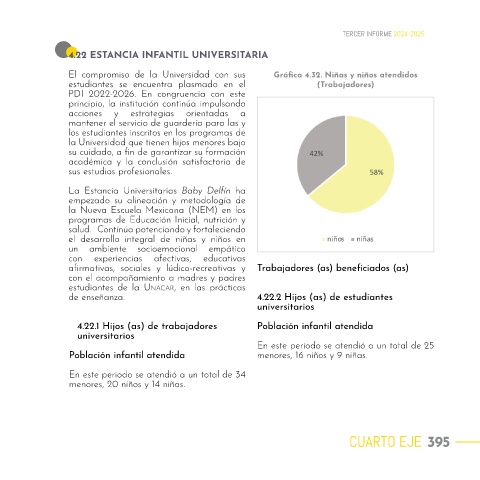 TERCER INFORME 2024-2025

4.22 ESTANCIA INFANTIL UNIVERSITARIA

El compromiso de la Universidad con sus estudiantes se encuentra plasmado en el PDI 2022-2026. En congruencia con este principio, la institución continúa impulsando acciones y estrategias orientadas a mantener el servicio de guardería para las y los estudiantes inscritos en los programas de la Universidad que tienen hijos menores bajo su cuidado, a fin de garantizar su formación académica y la conclusión satisfactoria de sus estudios profesionales.

La Estancia Universitarias Baby Delfín ha empezado su alineación y metodología de la Nueva Escuela Mexicana (NEM) en los programas de Educación Inicial, nutrición y salud. Continúa potenciando y fortaleciendo el desarrollo integral de niñas y niños en un ambiente socioemocional empático con experiencias afectivas, educativas afirmativas, sociales y lúdico-recreativas y con el acompañamiento a madres y padres estudiantes de la UNACAR, en las prácticas de enseñanza.

4.22.1 Hijos (as) de trabajadores universitarios

Población infantil atendida

En este periodo se atendió a un total de 34 menores, 20 niños y 14 niñas.

Gráfica 4.32. Niñas y niños atendidos (Trabajadores)

42%

58%

niños niñas

Trabajadores (as) beneficiados (as)

4.22.2 Hijos (as) de estudiantes universitarios

Población infantil atendida

En este periodo se atendió a un total de 25 menores, 16 niños y 9 niñas.

CUARTO EJE 395